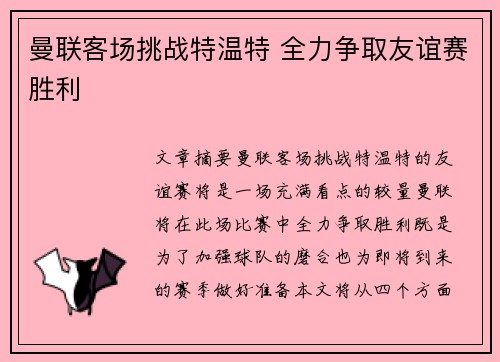 曼联客场挑战特温特 全力争取友谊赛胜利

文章摘要曼联客场挑战特温特的友谊赛将是一场充满看点的较量曼联将在此场比赛中全力争取胜利既是为了加强球队的磨合也为即将到来的赛季做好准备本文将从四个方面